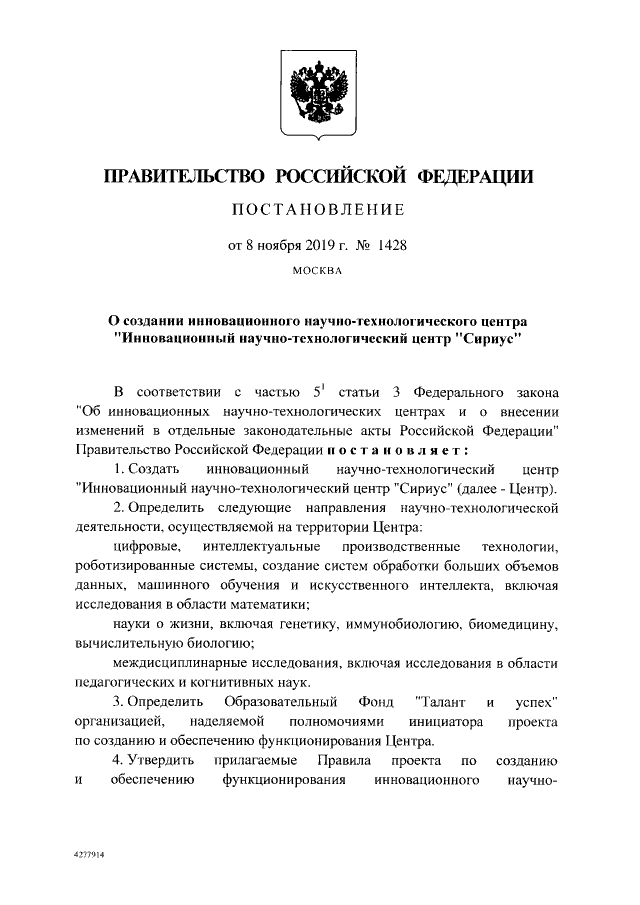 ПРАВИТЕЛЬСТВО РОССИЙСКОЙ ФЕДЕРАЦИИ

ПОСТАНОВЛЕНИЕ

от 8 ноября 2019 г. № 1428

МОСКВА

О создании инновационного научно-технологического центра "Инновационный научно-технологический центр "Сириус"

В соответствии с частью $5^1$ статьи 3 Федерального закона "Об инновационных научно-технологических центрах и о внесении изменений в отдельные законодательные акты Российской Федерации" Правительство Российской Федерации постановляет:

1. Создать инновационный научно-технологический центр "Инновационный научно-технологический центр "Сириус" (далее - Центр).

2. Определить следующие направления научно-технологической деятельности, осуществляемой на территории Центра:

цифровые, интеллектуальные производственные технологии, роботизированные системы, создание систем обработки больших объемов данных, машинного обучения и искусственного интеллекта, включая исследования в области математики;

науки о жизни, включая генетику, иммунобиологию, биомедицину, вычислительную биологию;

междисциплинарные исследования, включая исследования в области педагогических и когнитивных наук.

3. Определить Образовательный Фонд "Талант и успех" организацией, наделяемой полномочиями инициатора проекта по созданию и обеспечению функционирования Центра.

4. Утвердить прилагаемые Правила проекта по созданию и обеспечению функционирования инновационного научно-

4277914